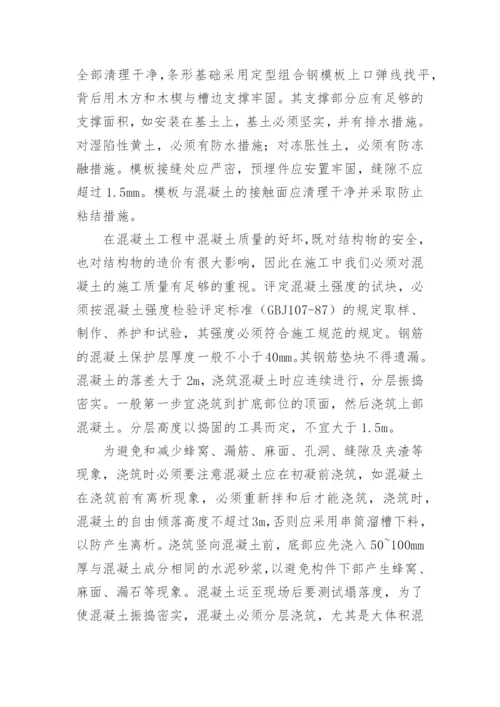 全部清理干净,条形基础采用定型组合钢模板上口弹线找平,背后用木方和木楔与槽边支撑牢固。其支撑部分应有足够的支撑面积，如安装在基土上，基土必须坚实，并有排水措施。对湿陷性黄土，必须有防水措施；对冻胀性土，必须有防冻融措施。模板接缝处应严密，预埋件应安置牢固，缝隙不应超过 1.5mm。模板与混凝土的接触面应清理干净并采取防止粘结措施。

在混凝土工程中混凝土质量的好坏,既对结构物的安全，也对结构物的造价有很大影响，因此在施工中我们必须对混凝土的施工质量有足够的重视。评定混凝土强度的试块，必须按混凝土强度检验评定标准（GBJ107-87）的规定取样、制作、养护和试验，其强度必须符合施工规范的规定。钢筋的混凝土保护层厚度一般不小于40mm。其钢筋垫块不得遗漏。混凝土的落差大于 2m，浇筑混凝土时应连续进行，分层振捣密实。一般第一步宜浇筑到扩底部位的顶面，然后浇筑上部混凝土。分层高度以捣固的工具而定，不宜大于 1.5m。

为避免和减少蜂窝、漏筋、麻面、孔洞、缝隙及夹渣等现象，浇筑时必须要注意混凝土应在初凝前浇筑，如混凝土在浇筑前有离析现象，必须重新拌和后才能浇筑，浇筑时，混凝土的自由倾落高度不超过3m,否则应采用串筒溜槽下料，以防产生离析。浇筑竖向混凝土前，底部应先浇入 50~100mm厚与混凝土成分相同的水泥砂浆,以避免构件下部产生蜂窝、麻面、漏石等现象。混凝土运至现场后要测试塌落度，为了使混凝土振捣密实，混凝土必须分层浇筑，尤其是大体积混